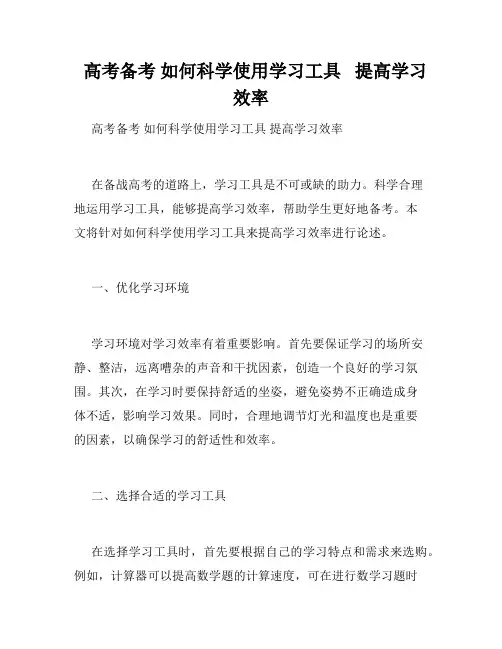 高考备考 如何科学使用学习工具 提高学习效率

高考备考 如何科学使用学习工具 提高学习效率

在备战高考的道路上，学习工具是不可或缺的助力。科学合理地运用学习工具，能够提高学习效率，帮助学生更好地备考。本文将针对如何科学使用学习工具来提高学习效率进行论述。

一、优化学习环境

学习环境对学习效率有着重要影响。首先要保证学习的场所安静、整洁，远离嘈杂的声音和干扰因素，创造一个良好的学习氛围。其次，在学习时要保持舒适的坐姿，避免姿势不正确造成身体不适，影响学习效果。同时，合理地调节灯光和温度也是重要的因素，以确保学习的舒适性和效率。

二、选择合适的学习工具

在选择学习工具时，首先要根据自己的学习特点和需求来选购。例如，计算器可以提高数学题的计算速度，可在进行数学习题时